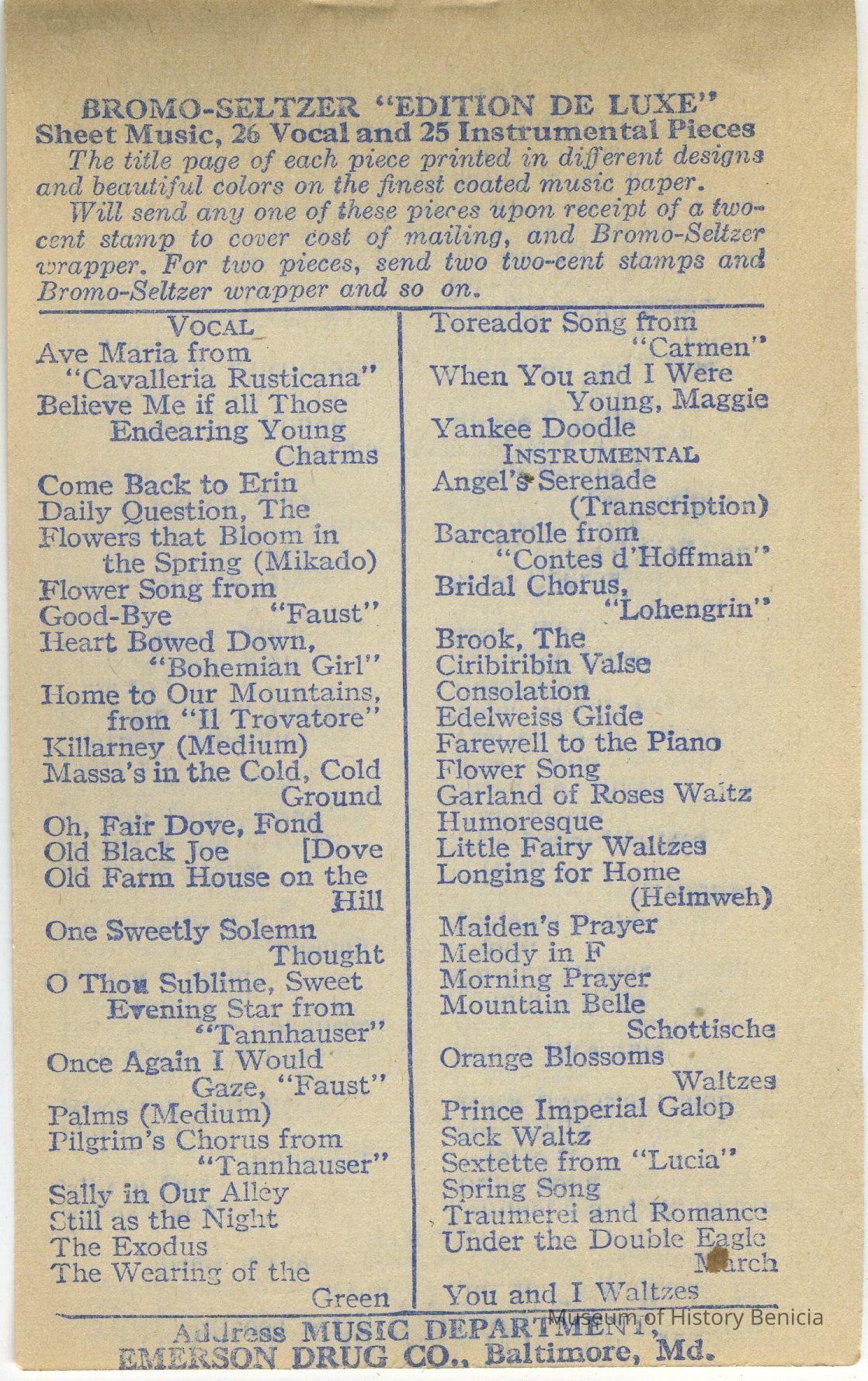 BROMO-SELTZER "EDITION DE LUXE"
Sheet Music, 26 Vocal and 25 Instrumental Pieces

The title page of each piece printed in different designs and beautiful colors on the finest coated music paper.

Will send any one of these pieces upon receipt of a two-cent stamp to cover cost of mailing, and Bromo-Seltzer wrapper. For two pieces, send two two-cent stamps and Bromo-Seltzer wrapper and so on.

VOCAL
Ave Maria from "Cavalleria Rusticana"
Believe Me if all Those Endearing Young Charms
Come Back to Erin
Daily Question, The
Flowers that Bloom in the Spring (Mikado)
Flower Song from "Faust"
Good-Bye
Heart Bowed Down, "Bohemian Girl"
Home to Our Mountains, from "Il Trovatore"
Killarney (Medium)
Massa's in the Cold, Cold Ground
Oh, Fair Dove, Fond [Dove
Old Black Joe
Old Farm House on the Hill
One Sweetly Solemn Thought
O Thou Sublime, Sweet Evening Star from "Tannhauser"
Once Again I Would Gaze, "Faust"
Palms (Medium)
Pilgrim's Chorus from "Tannhauser"
Sally in Our Alley
Still as the Night
The Exodus
The Wearing of the Green

Toreador Song from "Carmen"
When You and I Were Young, Maggie
Yankee Doodle
INSTRUMENTAL
Angel's Serenade (Transcription)
Barcarolle from "Contes d'Hoffman"
Bridal Chorus, "Lohengrin"
Brook, The
Ciribiribin Valse
Consolation
Edelweiss Glide
Farewell to the Piano
Flower Song
Garland of Roses Waltz
Humoresque
Little Fairy Waltzes
Longing for Home (Heimweh)
Maiden's Prayer
Melody in F
Morning Prayer
Mountain Belle Schottische
Orange Blossoms Waltzes
Prince Imperial Galop
Sack Waltz
Sextette from "Lucia"
Spring Song
Traumerei and Romance
Under the Double Eagle March
You and I Waltzes

Address MUSIC DEPARTMENT, EMERSON DRUG CO., Baltimore, Md.

Museum of History Benicia